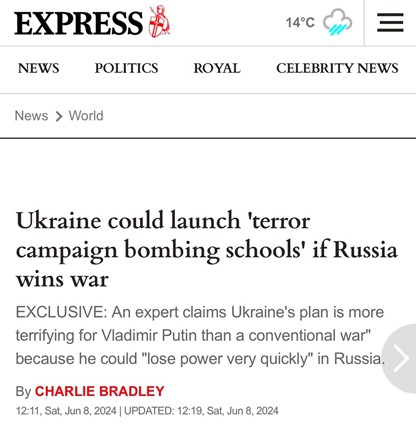 EXPRESS

14°C

NEWS POLITICS ROYAL CELEBRITY NEWS

News > World

Ukraine could launch 'terror campaign bombing schools' if Russia wins war

EXCLUSIVE: An expert claims Ukraine's plan is more terrifying for Vladimir Putin than a conventional war" because he could "lose power very quickly" in Russia.

By CHARLIE BRADLEY

12:11, Sat, Jun 8, 2024 | UPDATED: 12:19, Sat, Jun 8, 2024